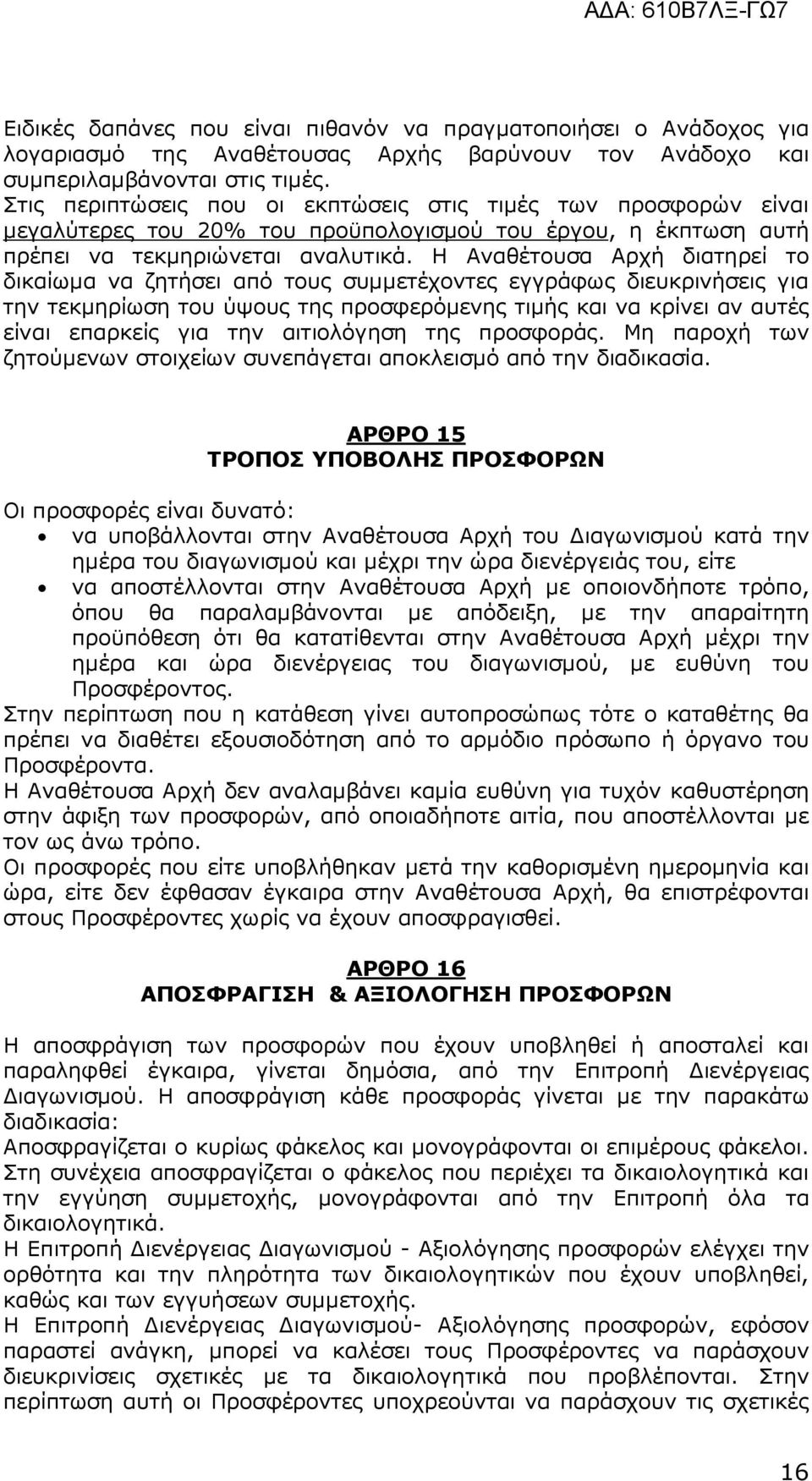 ΑΔΑ: 610Β7ΛΞ-ΓΩ7

Ειδικές δαπάνες που είναι πιθανόν να πραγματοποιήσει ο Ανάδοχος για λογαριασμό της Αναθέτουσας Αρχής βαρύνουν τον Ανάδοχο και συμπεριλαμβάνονται στις τιμές.
Στις περιπτώσεις που οι εκπτώσεις στις τιμές των προσφορών είναι μεγαλύτερες του 20% του προϋπολογισμού του έργου, η έκπτωση αυτή πρέπει να τεκμηριώνεται αναλυτικά. Η Αναθέτουσα Αρχή διατηρεί το δικαίωμα να ζητήσει από τους συμμετέχοντες εγγράφως διευκρινήσεις για την τεκμηρίωση του ύψους της προσφερόμενης τιμής και να κρίνει αν αυτές είναι επαρκείς για την αιτιολόγηση της προσφοράς. Μη παροχή των ζητούμενων στοιχείων συνεπάγεται αποκλεισμό από την διαδικασία.

ΑΡΘΡΟ 15
ΤΡΟΠΟΣ ΥΠΟΒΟΛΗΣ ΠΡΟΣΦΟΡΩΝ

Οι προσφορές είναι δυνατό:
• να υποβάλλονται στην Αναθέτουσα Αρχή του Διαγωνισμού κατά την ημέρα του διαγωνισμού και μέχρι την ώρα διενέργειάς του, είτε
• να αποστέλλονται στην Αναθέτουσα Αρχή με οποιονδήποτε τρόπο, όπου θα παραλαμβάνονται με απόδειξη, με την απαραίτητη προϋπόθεση ότι θα κατατίθενται στην Αναθέτουσα Αρχή μέχρι την ημέρα και ώρα διενέργειας του διαγωνισμού, με ευθύνη του Προσφέροντος.
Στην περίπτωση που η κατάθεση γίνει αυτοπροσώπως τότε ο καταθέτης θα πρέπει να διαθέτει εξουσιοδότηση από το αρμόδιο πρόσωπο ή όργανο του Προσφέροντα.
Η Αναθέτουσα Αρχή δεν αναλαμβάνει καμία ευθύνη για τυχόν καθυστέρηση στην άφιξη των προσφορών, από οποιαδήποτε αιτία, που αποστέλλονται με τον ως άνω τρόπο.
Οι προσφορές που είτε υποβλήθηκαν μετά την καθορισμένη ημερομηνία και ώρα, είτε δεν έφθασαν έγκαιρα στην Αναθέτουσα Αρχή, θα επιστρέφονται στους Προσφέροντες χωρίς να έχουν αποσφραγισθεί.

ΑΡΘΡΟ 16
ΑΠΟΣΦΡΑΓΙΣΗ & ΑΞΙΟΛΟΓΗΣΗ ΠΡΟΣΦΟΡΩΝ

Η αποσφράγιση των προσφορών που έχουν υποβληθεί ή αποσταλεί και παραληφθεί έγκαιρα, γίνεται δημόσια, από την Επιτροπή Διενέργειας Διαγωνισμού. Η αποσφράγιση κάθε προσφοράς γίνεται με την παρακάτω διαδικασία:
Αποσφραγίζεται ο κυρίως φάκελος και μονογράφονται οι επιμέρους φάκελοι.
Στη συνέχεια αποσφραγίζεται ο φάκελος που περιέχει τα δικαιολογητικά και την εγγύηση συμμετοχής, μονογράφονται από την Επιτροπή όλα τα δικαιολογητικά.
Η Επιτροπή Διενέργειας Διαγωνισμού - Αξιολόγησης προσφορών ελέγχει την ορθότητα και την πληρότητα των δικαιολογητικών που έχουν υποβληθεί, καθώς και των εγγυήσεων συμμετοχής.
Η Επιτροπή Διενέργειας Διαγωνισμού- Αξιολόγησης προσφορών, εφόσον παραστεί ανάγκη, μπορεί να καλέσει τους Προσφέροντες να παράσχουν διευκρινίσεις σχετικές με τα δικαιολογητικά που προβλέπονται. Στην περίπτωση αυτή οι Προσφέροντες υποχρεούνται να παράσχουν τις σχετικές

16